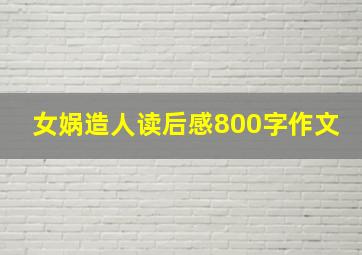 女娲造人读后感800字作文